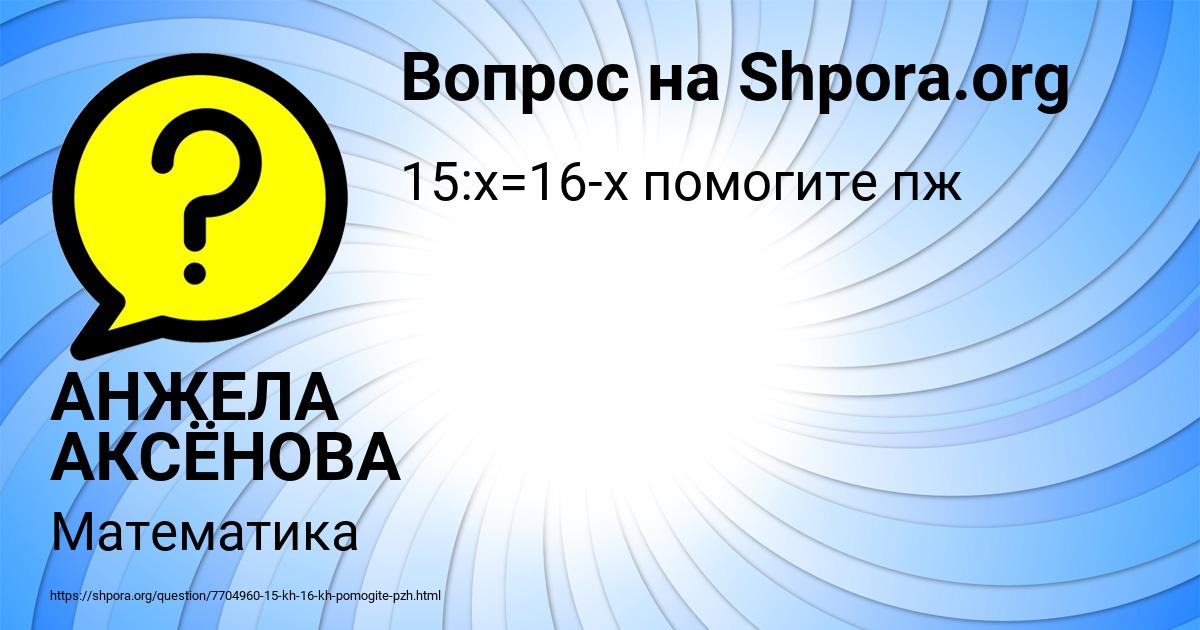 Вопрос на Shpora.org

15:x=16-x помогите пж

АНЖЕЛА АКСЁНОВА

Математика

https://shpora.org/question/7704960-15-kh-16-kh-pomogite-pzh.html